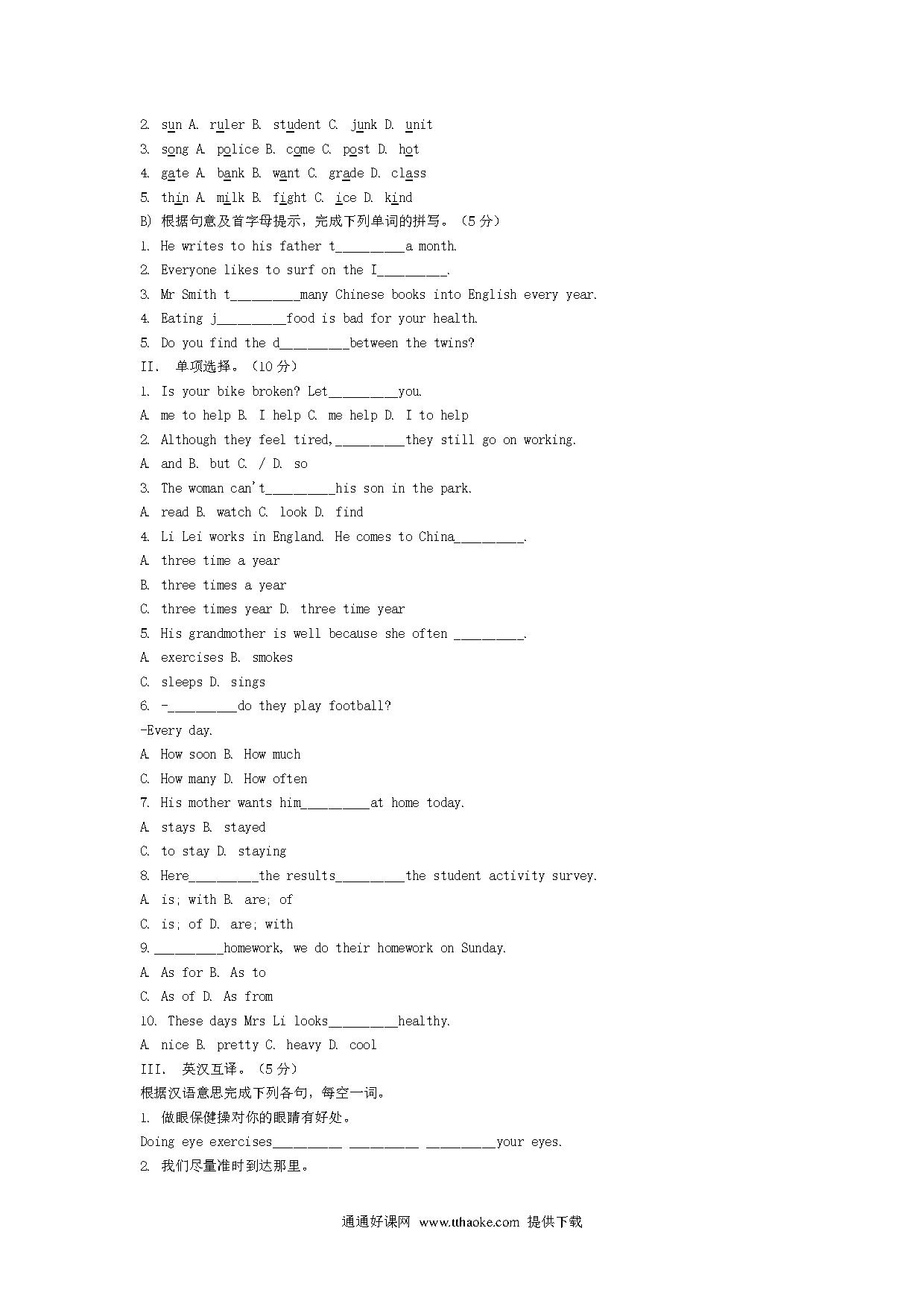 2. sun A. ruler B. student C. junk D. unit
3. song A. police B. come C. post D. hot
4. gate A. bank B. want C. grade D. class
5. thin A. milk B. fight C. ice D. kind
B) 根据句意及首字母提示，完成下列单词的拼写。（5 分）
1. He writes to his father t_________a month.
2. Everyone likes to surf on the I_________.
3. Mr Smith t_________many Chinese books into English every year.
4. Eating j_________food is bad for your health.
5. Do you find the d_________between the twins?
II. 单项选择。（10 分）
1. Is your bike broken? Let_________you.
A. me to help B. I help C. me help D. I to help
2. Although they feel tired,_________they still go on working.
A. and B. but C. / D. so
3. The woman can't_________his son in the park.
A. read B. watch C. look D. find
4. Li Lei works in England. He comes to China_________.
A. three time a year
B. three times a year
C. three times year D. three time year
5. His grandmother is well because she often _________.
A. exercises B. smokes
C. sleeps D. sings
6. -_________do they play football?
-Every day.
A. How soon B. How much
C. How many D. How often
7. His mother wants him_________at home today.
A. stays B. stayed
C. to stay D. staying
8. Here_________the results_________the student activity survey.
A. is; with B. are; of
C. is; of D. are; with
9._________homework, we do their homework on Sunday.
A. As for B. As to
C. As of D. As from
10. These days Mrs Li looks_________healthy.
A. nice B. pretty C. heavy D. cool
III. 英汉互译。（5 分）
根据汉语意思完成下列各句，每空一词。
1. 做眼保健操对你的眼睛有好处。
Doing eye exercises_________ _________ _________your eyes.
2. 我们尽量准时到达那里。

通通好课网 www.tthaoke.com 提供下载